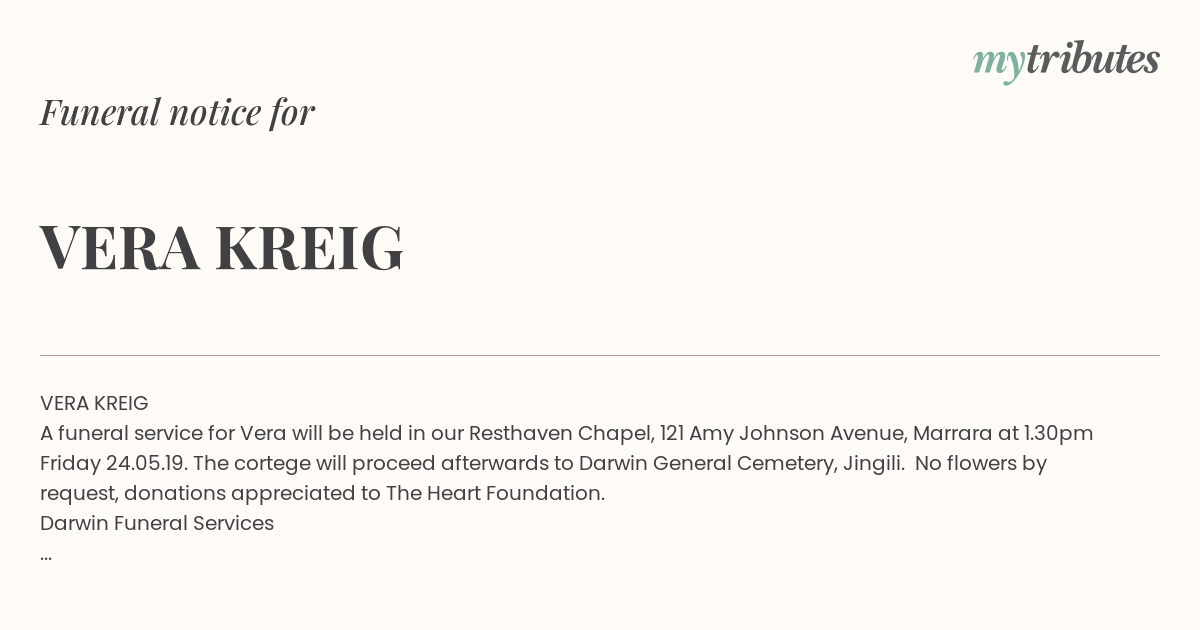 mytributes

Funeral notice for

VERA KREIG

VERA KREIG
A funeral service for Vera will be held in our Resthaven Chapel, 121 Amy Johnson Avenue, Marrara at 1.30pm Friday 24.05.19. The cortege will proceed afterwards to Darwin General Cemetery, Jingili. No flowers by request, donations appreciated to The Heart Foundation.
Darwin Funeral Services
...